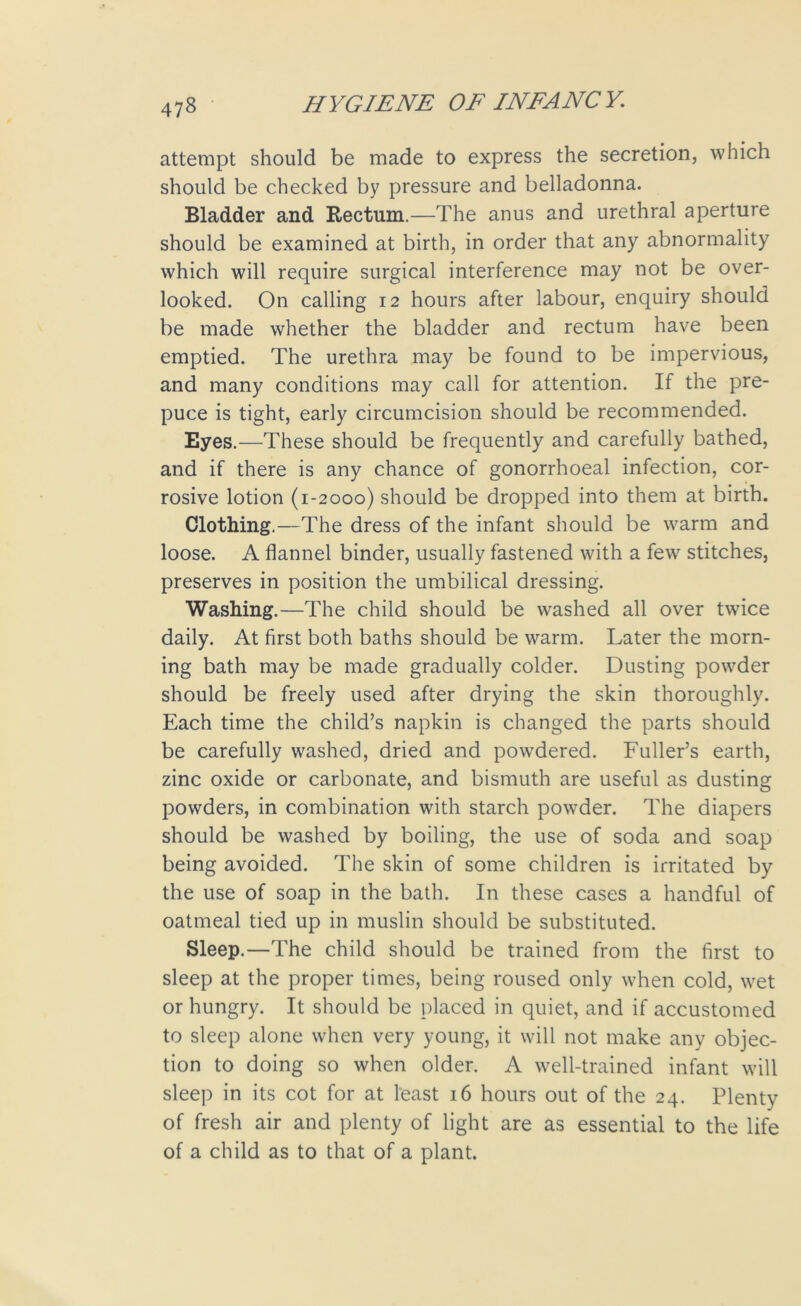 478 HYGIENE OF INFANCY.

attempt should be made to express the secretion, which should be checked by pressure and belladonna.

Bladder and Rectum.—The anus and urethral aperture should be examined at birth, in order that any abnormality which will require surgical interference may not be overlooked. On calling 12 hours after labour, enquiry should be made whether the bladder and rectum have been emptied. The urethra may be found to be impervious, and many conditions may call for attention. If the prepuce is tight, early circumcision should be recommended.

Eyes.—These should be frequently and carefully bathed, and if there is any chance of gonorrhoeal infection, corrosive lotion (1-2000) should be dropped into them at birth.

Clothing.—The dress of the infant should be warm and loose. A flannel binder, usually fastened with a few stitches, preserves in position the umbilical dressing.

Washing.—The child should be washed all over twice daily. At first both baths should be warm. Later the morning bath may be made gradually colder. Dusting powder should be freely used after drying the skin thoroughly. Each time the child's napkin is changed the parts should be carefully washed, dried and powdered. Fuller's earth, zinc oxide or carbonate, and bismuth are useful as dusting powders, in combination with starch powder. The diapers should be washed by boiling, the use of soda and soap being avoided. The skin of some children is irritated by the use of soap in the bath. In these cases a handful of oatmeal tied up in muslin should be substituted.

Sleep.—The child should be trained from the first to sleep at the proper times, being roused only when cold, wet or hungry. It should be placed in quiet, and if accustomed to sleep alone when very young, it will not make any objection to doing so when older. A well-trained infant will sleep in its cot for at least 16 hours out of the 24. Plenty of fresh air and plenty of light are as essential to the life of a child as to that of a plant.